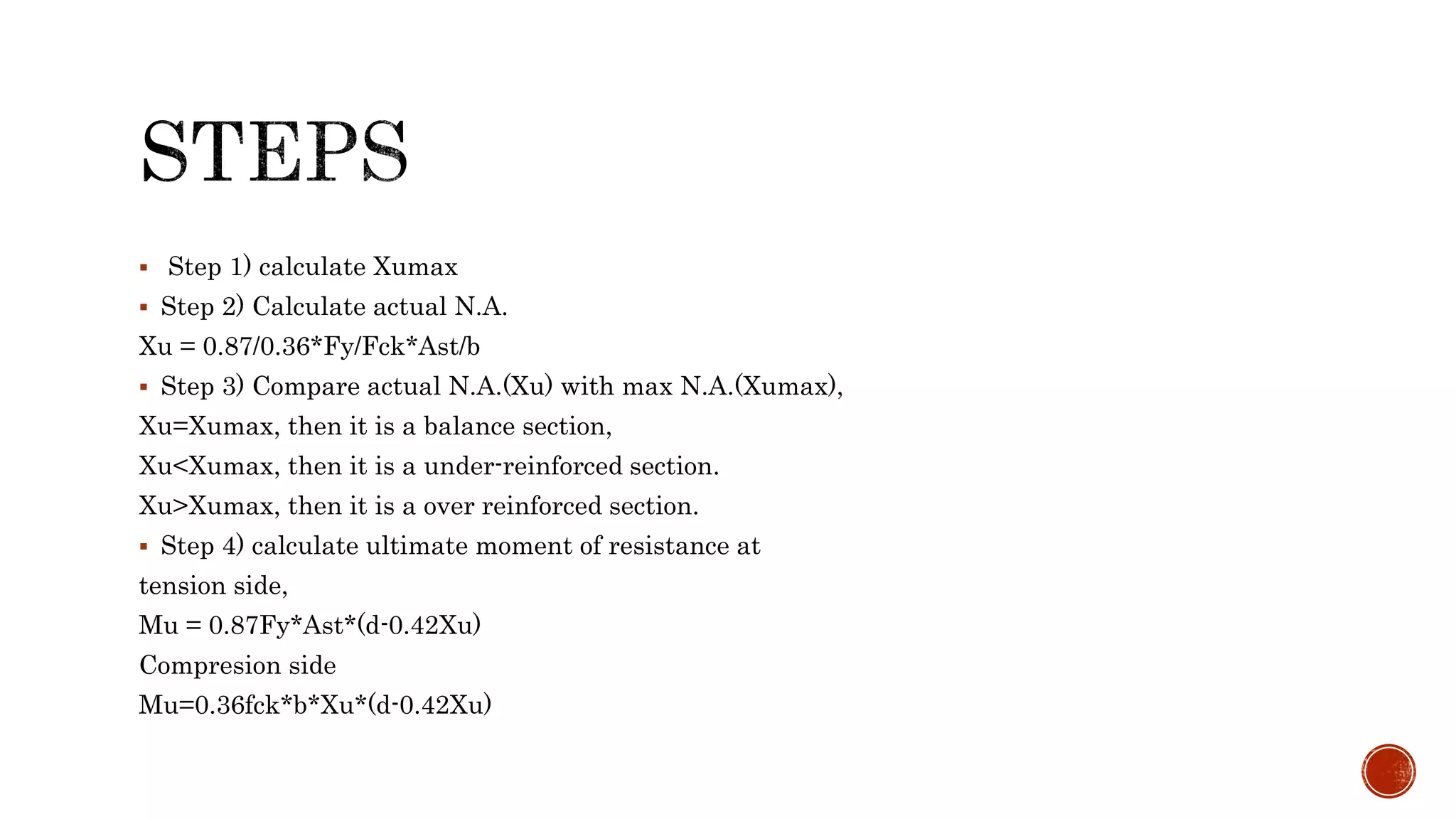 STEPS

• Step 1) calculate Xumax
• Step 2) Calculate actual N.A.
Xu = 0.87/0.36*Fy/Fck*Ast/b
• Step 3) Compare actual N.A.(Xu) with max N.A.(Xumax),
Xu=Xumax, then it is a balance section,
Xu<Xumax, then it is a under-reinforced section.
Xu>Xumax, then it is a over reinforced section.
• Step 4) calculate ultimate moment of resistance at tension side,
Mu = 0.87Fy*Ast*(d-0.42Xu)
Compresion side
Mu=0.36fck*b*Xu*(d-0.42Xu)